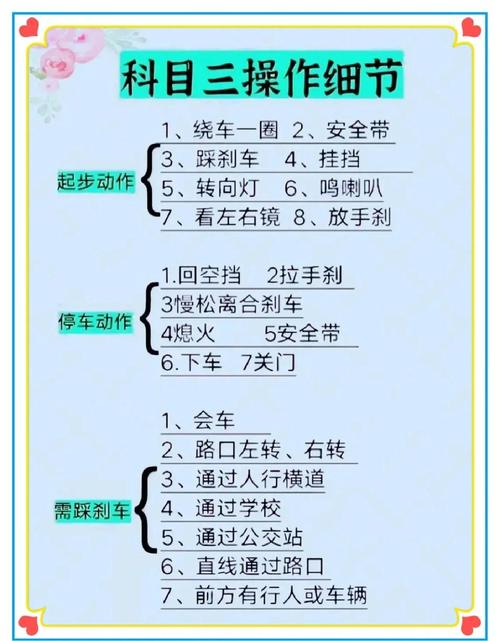 科目三操作细节

起步动作
1、绕车一圈 2、安全带
3、踩刹车 4、挂挡
5、转向灯 6、鸣喇叭
7、看左右镜 8、放手刹

停车动作
1.回空挡 2拉手刹
3慢松离合刹车
4熄火 5安全带
6.下车 7关门

需踩刹车
1、会车
2、路口左转、右转
3、通过人行横道
4、通过学校
5、通过公交站
6、直线通过路口
7、前方有行人或车辆